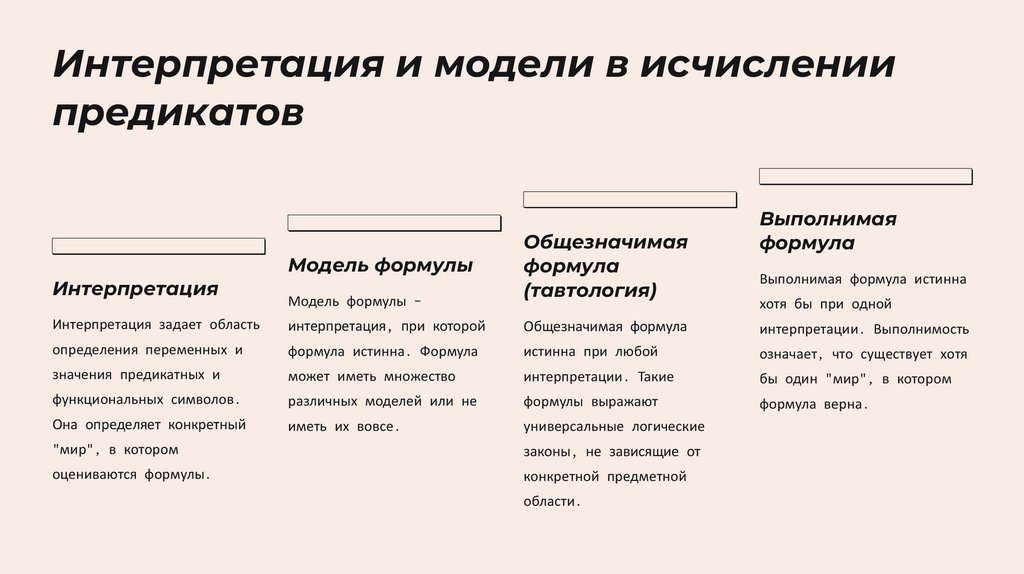 Интерпретация и модели в исчислении предикатов

Интерпретация

Интерпретация задает область определения переменных и значения предикатных и функциональных символов. Она определяет конкретный "мир", в котором оцениваются формулы.

Модель формулы

Модель формулы – интерпретация, при которой формула истинна. Формула может иметь множество различных моделей или не иметь их вовсе.

Общезначимая формула (тавтология)

Общезначимая формула истинна при любой интерпретации. Такие формулы выражают универсальные логические законы, не зависящие от конкретной предметной области.

Выполнимая формула

Выполнимая формула истинна хотя бы при одной интерпретации. Выполнимость означает, что существует хотя бы один "мир", в котором формула верна.